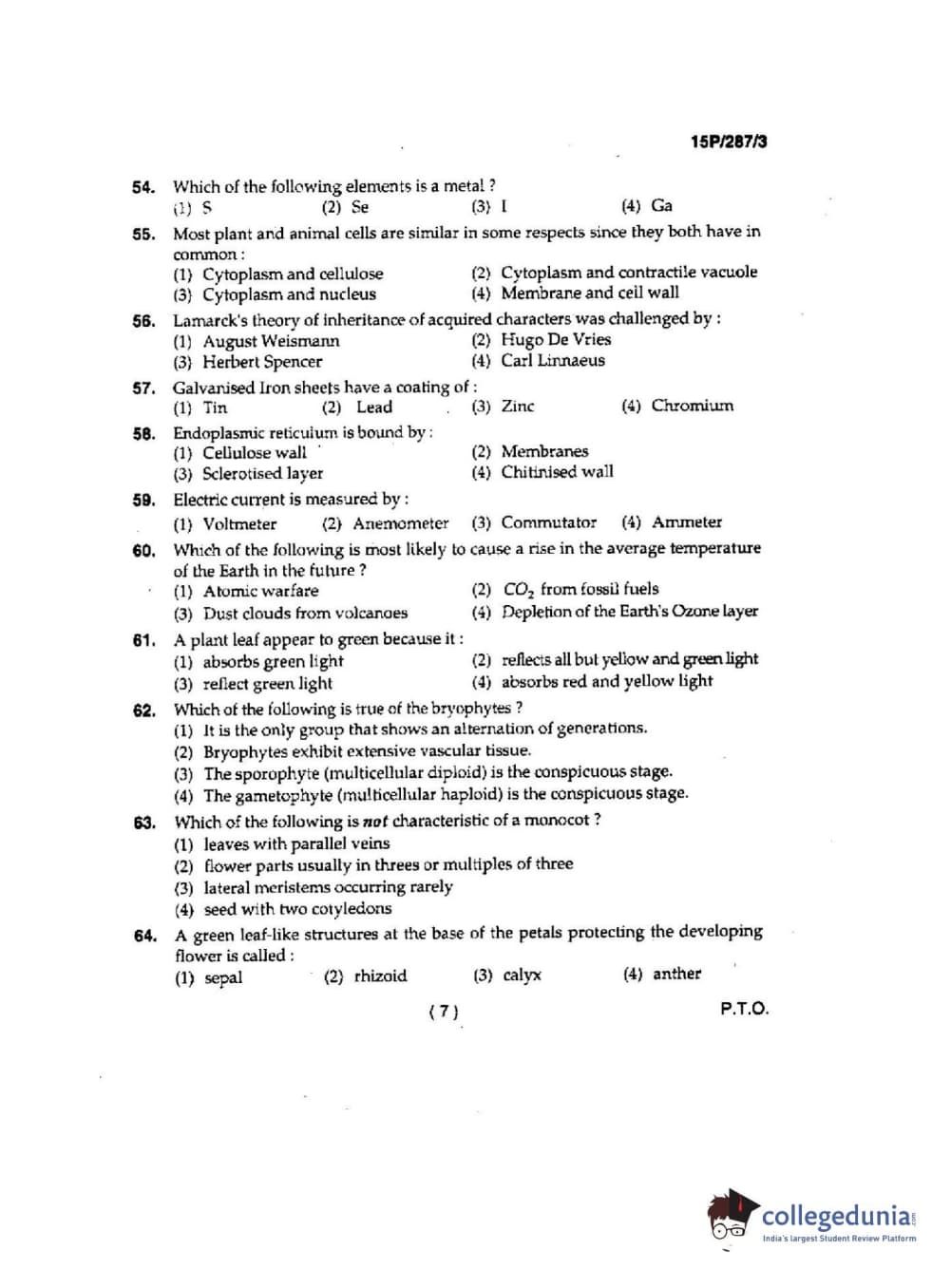 15P/287/3

54. Which of the following elements is a metal ?
(1) S (2) Se (3) I (4) Ga

55. Most plant and animal cells are similar in some respects since they both have in common :
(1) Cytoplasm and cellulose (2) Cytoplasm and contractile vacuole
(3) Cytoplasm and nucleus (4) Membrane and cell wall

56. Lamarck's theory of inheritance of acquired characters was challenged by :
(1) August Weismann (2) Hugo De Vries
(3) Herbert Spencer (4) Carl Linnaeus

57. Galvanised Iron sheets have a coating of :
(1) Tin (2) Lead (3) Zinc (4) Chromium

58. Endoplasmic reticulum is bound by :
(1) Cellulose wall (2) Membranes
(3) Sclerotised layer (4) Chitinised wall

59. Electric current is measured by :
(1) Voltmeter (2) Anemometer (3) Commutator (4) Ammeter

60. Which of the following is most likely to cause a rise in the average temperature of the Earth in the future ?
(1) Atomic warfare (2) $CO_2$ from fossil fuels
(3) Dust clouds from volcanoes (4) Depletion of the Earth's Ozone layer

61. A plant leaf appear to green because it :
(1) absorbs green light (2) reflects all but yellow and green light
(3) reflect green light (4) absorbs red and yellow light

62. Which of the following is true of the bryophytes ?
(1) It is the only group that shows an alternation of generations.
(2) Bryophytes exhibit extensive vascular tissue.
(3) The sporophyte (multicellular diploid) is the conspicuous stage.
(4) The gametophyte (multicellular haploid) is the conspicuous stage.

63. Which of the following is not characteristic of a monocot ?
(1) leaves with parallel veins
(2) flower parts usually in threes or multiples of three
(3) lateral meristems occurring rarely
(4) seed with two cotyledons

64. A green leaf-like structures at the base of the petals protecting the developing flower is called :
(1) sepal (2) rhizoid (3) calyx (4) anther

( 7 )

P.T.O.

collegedunia
India's largest Student Review Platform